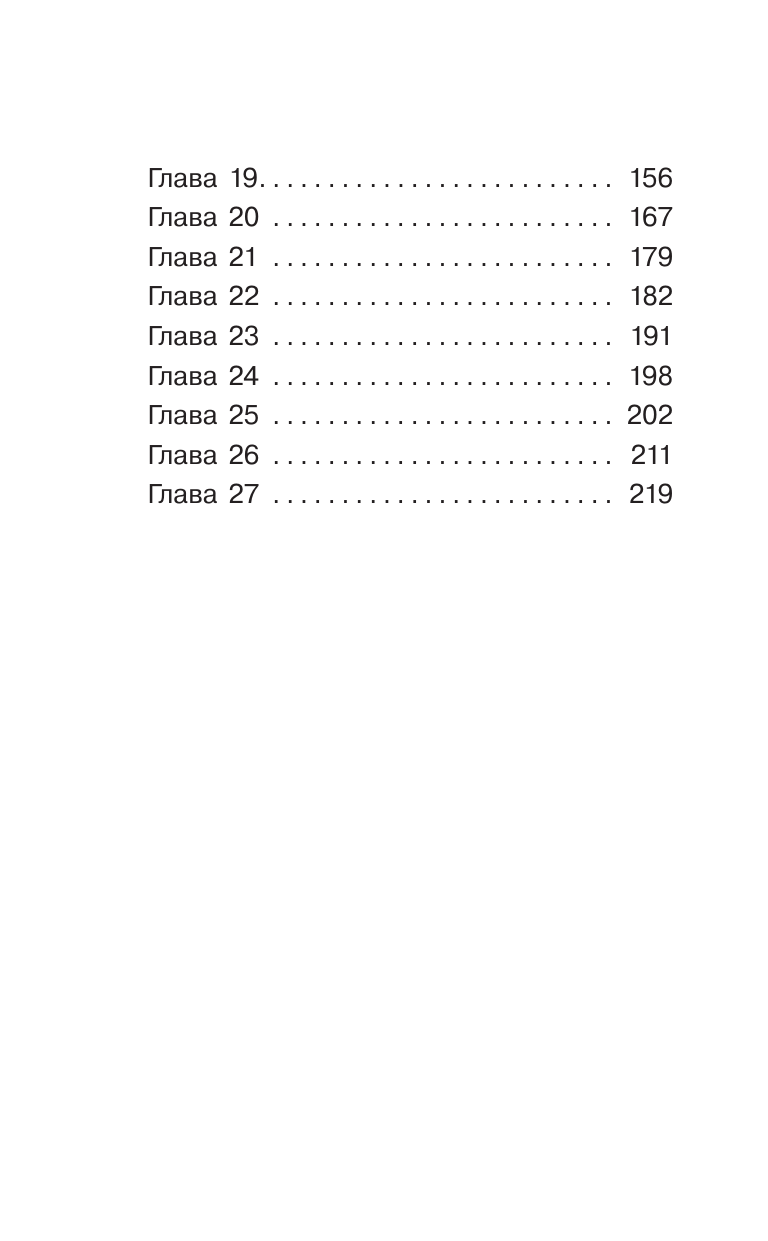 Глава 19 156
Глава 20 167
Глава 21 179
Глава 22 182
Глава 23 191
Глава 24 198
Глава 25 202
Глава 26 211
Глава 27 219